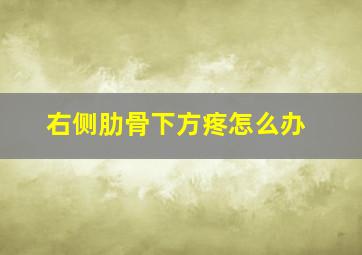 右侧肋骨下方疼怎么办